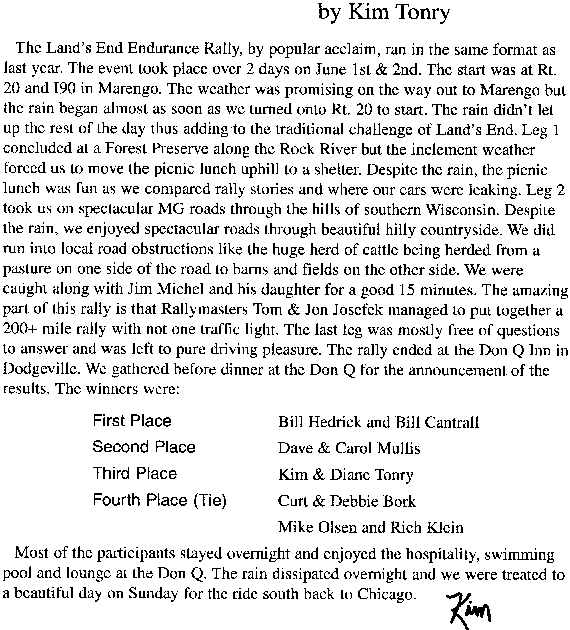 by Kim Tonry

The Land's End Endurance Rally, by popular acclaim, ran in the same format as last year. The event took place over 2 days on June 1st & 2nd. The start was at Rt. 20 and I90 in Marengo. The weather was promising on the way out to Marengo but the rain began almost as soon as we turned onto Rt. 20 to start. The rain didn't let up the rest of the day thus adding to the traditional challenge of Land's End. Leg 1 concluded at a Forest Preserve along the Rock River but the inclement weather forced us to move the picnic lunch uphill to a shelter. Despite the rain, the picnic lunch was fun as we compared rally stories and where our cars were leaking. Leg 2 took us on spectacular MG roads through the hills of southern Wisconsin. Despite the rain, we enjoyed spectacular roads through beautiful hilly countryside. We did run into local road obstructions like the huge herd of cattle being herded from a pasture on one side of the road to barns and fields on the other side. We were caught along with Jim Michel and his daughter for a good 15 minutes. The amazing part of this rally is that Rallymasters Tom & Jon Josefek managed to put together a 200+ mile rally with not one traffic light. The last leg was mostly free of questions to answer and was left to pure driving pleasure. The rally ended at the Don Q Inn in Dodgeville. We gathered before dinner at the Don Q for the announcement of the results. The winners were:

| | |
|---|---|
| First Place | Bill Hedrick and Bill Cantrall |
| Second Place | Dave & Carol Mullis |
| Third Place | Kim & Diane Tonry |
| Fourth Place (Tie) | Curt & Debbie Bork |
| | Mike Olsen and Rich Klein |

Most of the participants stayed overnight and enjoyed the hospitality, swimming pool and lounge at the Don Q. The rain dissipated overnight and we were treated to a beautiful day on Sunday for the ride south back to Chicago.

Kim